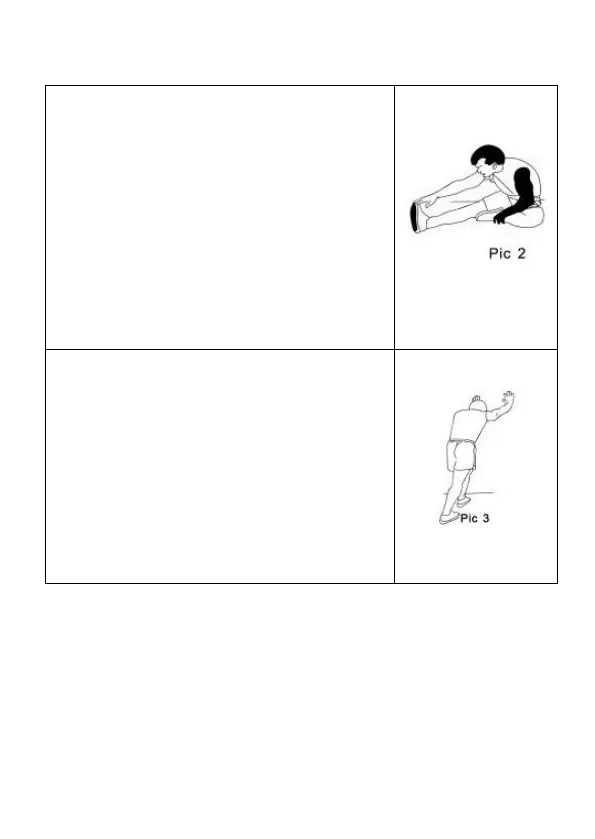 Pic 2

Pic 3